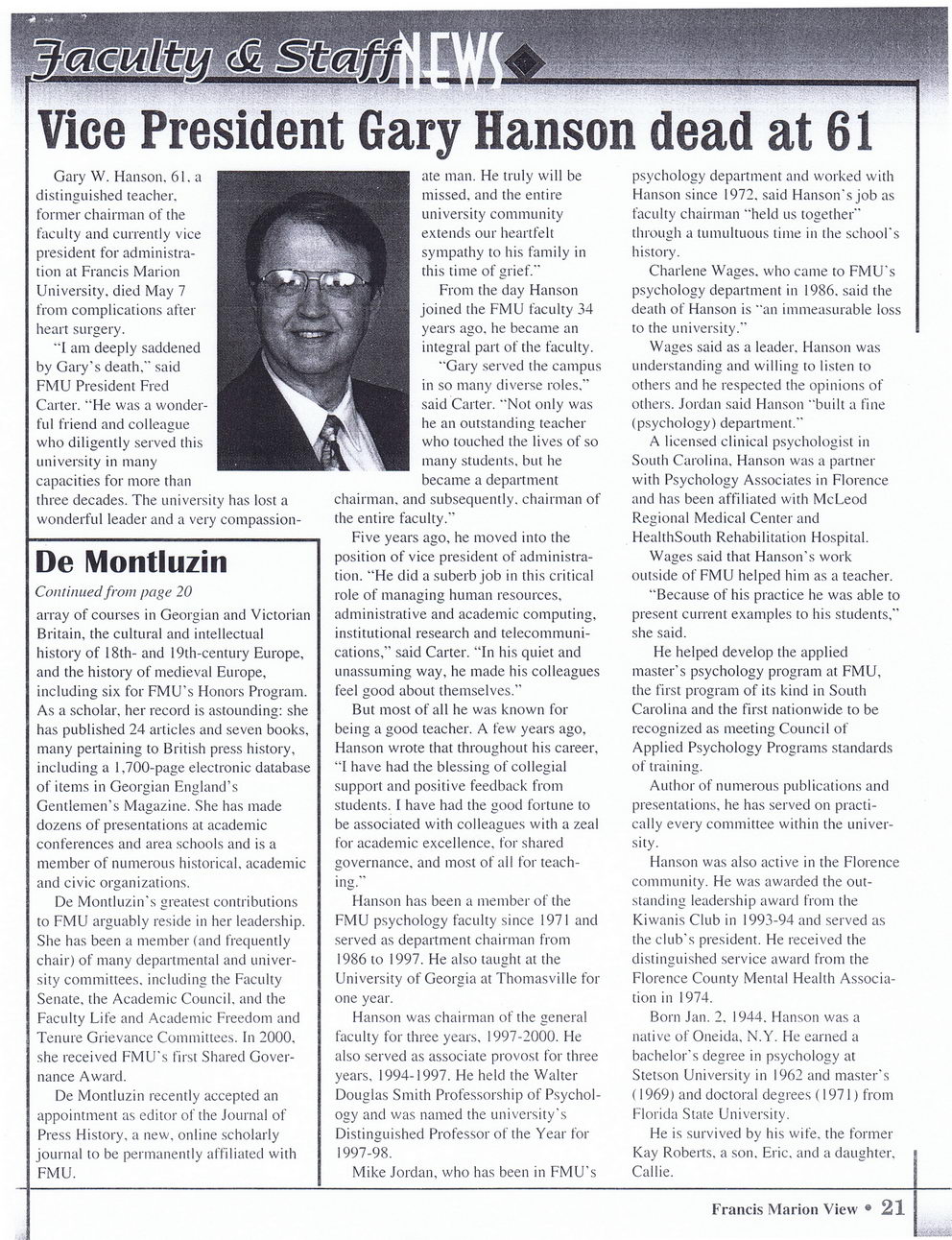 Faculty & Staff NEWS

Vice President Gary Hanson dead at 61

Gary W. Hanson, 61, a distinguished teacher, former chairman of the faculty and currently vice president for administration at Francis Marion University, died May 7 from complications after heart surgery.

"I am deeply saddened by Gary's death," said FMU President Fred Carter. "He was a wonderful friend and colleague who diligently served this university in many capacities for more than three decades. The university has lost a wonderful leader and a very compassionate man. He truly will be missed, and the entire university community extends our heartfelt sympathy to his family in this time of grief."

From the day Hanson joined the FMU faculty 34 years ago, he became an integral part of the faculty.

"Gary served the campus in so many diverse roles," said Carter. "Not only was he an outstanding teacher who touched the lives of so many students, but he became a department chairman, and subsequently, chairman of the entire faculty."

Five years ago, he moved into the position of vice president of administration. "He did a suberb job in this critical role of managing human resources, administrative and academic computing, institutional research and telecommunications," said Carter. "In his quiet and unassuming way, he made his colleagues feel good about themselves."

But most of all he was known for being a good teacher. A few years ago, Hanson wrote that throughout his career, "I have had the blessing of collegial support and positive feedback from students. I have had the good fortune to be associated with colleagues with a zeal for academic excellence, for shared governance, and most of all for teaching."

Hanson has been a member of the FMU psychology faculty since 1971 and served as department chairman from 1986 to 1997. He also taught at the University of Georgia at Thomasville for one year.

Hanson was chairman of the general faculty for three years, 1997-2000. He also served as associate provost for three years, 1994-1997. He held the Walter Douglas Smith Professorship of Psychology and was named the university's Distinguished Professor of the Year for 1997-98.

Mike Jordan, who has been in FMU's psychology department and worked with Hanson since 1972, said Hanson's job as faculty chairman "held us together" through a tumultuous time in the school's history.

Charlene Wages, who came to FMU's psychology department in 1986, said the death of Hanson is "an immeasurable loss to the university."

Wages said as a leader, Hanson was understanding and willing to listen to others and he respected the opinions of others. Jordan said Hanson "built a fine (psychology) department."

A licensed clinical psychologist in South Carolina, Hanson was a partner with Psychology Associates in Florence and has been affiliated with McLeod Regional Medical Center and HealthSouth Rehabilitation Hospital.

Wages said that Hanson's work outside of FMU helped him as a teacher.

"Because of his practice he was able to present current examples to his students," she said.

He helped develop the applied master's psychology program at FMU, the first program of its kind in South Carolina and the first nationwide to be recognized as meeting Council of Applied Psychology Programs standards of training.

Author of numerous publications and presentations, he has served on practically every committee within the university.

Hanson was also active in the Florence community. He was awarded the outstanding leadership award from the Kiwanis Club in 1993-94 and served as the club's president. He received the distinguished service award from the Florence County Mental Health Association in 1974.

Born Jan. 2, 1944, Hanson was a native of Oneida, N.Y. He earned a bachelor's degree in psychology at Stetson University in 1962 and master's (1969) and doctoral degrees (1971) from Florida State University.

He is survived by his wife, the former Kay Roberts, a son, Eric, and a daughter, Callie.

De Montluzin
Continued from page 20

array of courses in Georgian and Victorian Britain, the cultural and intellectual history of 18th- and 19th-century Europe, and the history of medieval Europe, including six for FMU's Honors Program. As a scholar, her record is astounding: she has published 24 articles and seven books, many pertaining to British press history, including a 1,700-page electronic database of items in Georgian England's Gentlemen's Magazine. She has made dozens of presentations at academic conferences and area schools and is a member of numerous historical, academic and civic organizations.

De Montluzin's greatest contributions to FMU arguably reside in her leadership. She has been a member (and frequently chair) of many departmental and university committees, including the Faculty Senate, the Academic Council, and the Faculty Life and Academic Freedom and Tenure Grievance Committees. In 2000, she received FMU's first Shared Governance Award.

De Montluzin recently accepted an appointment as editor of the Journal of Press History, a new, online scholarly journal to be permanently affiliated with FMU.

Francis Marion View • 21